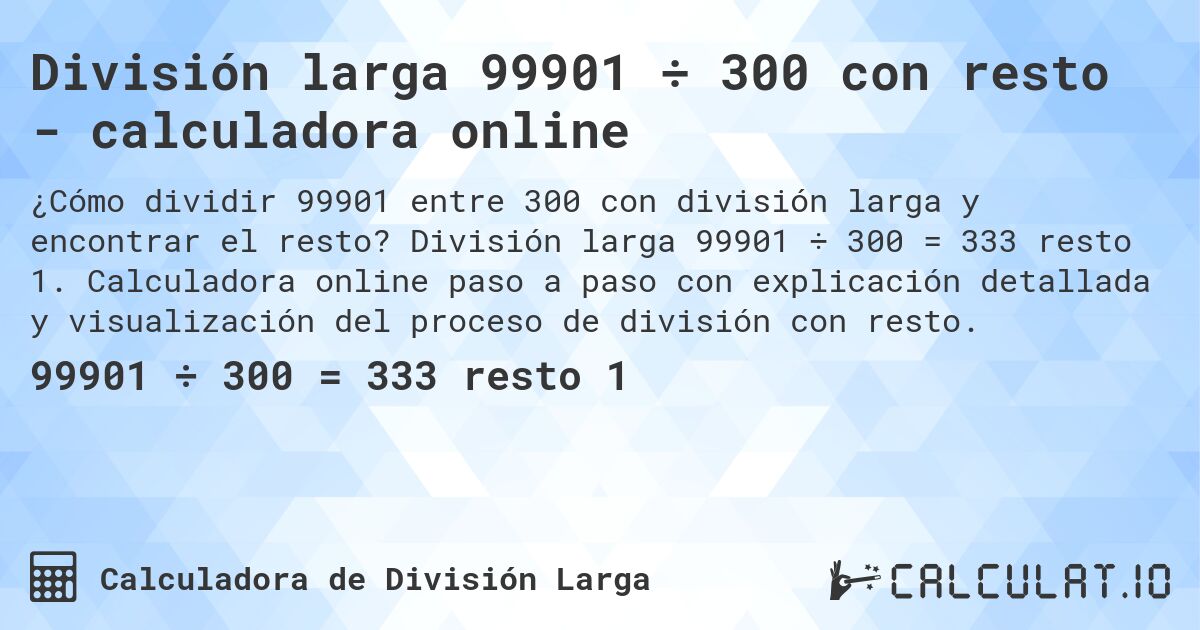 División larga 99901 ÷ 300 con resto - calculadora online

¿Cómo dividir 99901 entre 300 con división larga y encontrar el resto? División larga 99901 ÷ 300 = 333 resto 1. Calculadora online paso a paso con explicación detallada y visualización del proceso de división con resto.

99901 ÷ 300 = 333 resto 1

Calculadora de División Larga

CALCULAT.IO